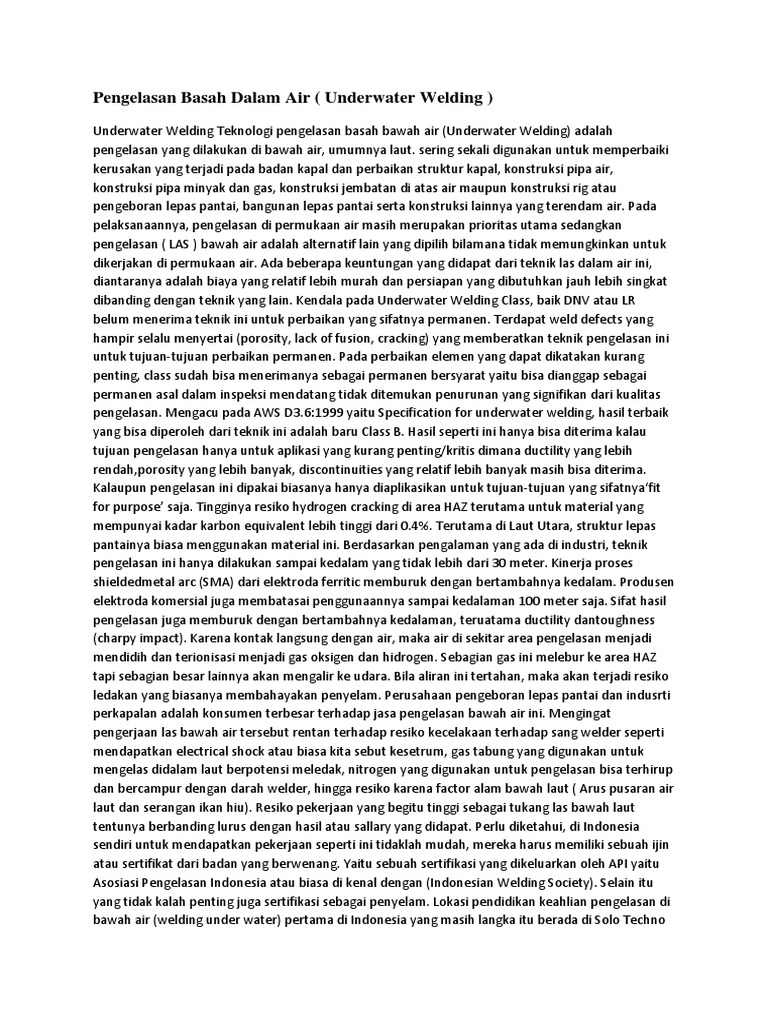 Pengelasan Basah Dalam Air ( Underwater Welding )

Underwater Welding Teknologi pengelasan basah bawah air (Underwater Welding) adalah pengelasan yang dilakukan di bawah air, umumnya laut. sering sekali digunakan untuk memperbaiki kerusakan yang terjadi pada badan kapal dan perbaikan struktur kapal, konstruksi pipa air, konstruksi pipa minyak dan gas, konstruksi jembatan di atas air maupun konstruksi rig atau pengeboran lepas pantai, bangunan lepas pantai serta konstruksi lainnya yang terendam air. Pada pelaksanaannya, pengelasan di permukaan air masih merupakan prioritas utama sedangkan pengelasan ( LAS ) bawah air adalah alternatif lain yang dipilih bilamana tidak memungkinkan untuk dikerjakan di permukaan air. Ada beberapa keuntungan yang didapat dari teknik las dalam air ini, diantaranya adalah biaya yang relatif lebih murah dan persiapan yang dibutuhkan jauh lebih singkat dibanding dengan teknik yang lain. Kendala pada Underwater Welding Class, baik DNV atau LR belum menerima teknik ini untuk perbaikan yang sifatnya permanen. Terdapat weld defects yang hampir selalu menyertai (porosity, lack of fusion, cracking) yang memberatkan teknik pengelasan ini untuk tujuan-tujuan perbaikan permanen. Pada perbaikan elemen yang dapat dikatakan kurang penting, class sudah bisa menerimanya sebagai permanen bersyarat yaitu bisa dianggap sebagai permanen asal dalam inspeksi mendatang tidak ditemukan penurunan yang signifikan dari kualitas pengelasan. Mengacu pada AWS D3.6:1999 yaitu Specification for underwater welding, hasil terbaik yang bisa diperoleh dari teknik ini adalah baru Class B. Hasil seperti ini hanya bisa diterima kalau tujuan pengelasan hanya untuk aplikasi yang kurang penting/kritis dimana ductility yang lebih rendah,porosity yang lebih banyak, discontinuities yang relatif lebih banyak masih bisa diterima. Kalaupun pengelasan ini dipakai biasanya hanya diaplikasikan untuk tujuan-tujuan yang sifatnya'fit for purpose' saja. Tingginya resiko hydrogen cracking di area HAZ terutama untuk material yang mempunyai kadar karbon equivalent lebih tinggi dari 0.4%. Terutama di Laut Utara, struktur lepas pantainya biasa menggunakan material ini. Berdasarkan pengalaman yang ada di industri, teknik pengelasan ini hanya dilakukan sampai kedalam yang tidak lebih dari 30 meter. Kinerja proses shieldedmetal arc (SMA) dari elektroda ferritic memburuk dengan bertambahnya kedalam. Produsen elektroda komersial juga membatasai penggunaannya sampai kedalaman 100 meter saja. Sifat hasil pengelasan juga memburuk dengan bertambahnya kedalaman, teruatama ductility dantoughness (charpy impact). Karena kontak langsung dengan air, maka air di sekitar area pengelasan menjadi mendidih dan terionisasi menjadi gas oksigen dan hidrogen. Sebagian gas ini melebur ke area HAZ tapi sebagian besar lainnya akan mengalir ke udara. Bila aliran ini tertahan, maka akan terjadi resiko ledakan yang biasanya membahayakan penyelam. Perusahaan pengeboran lepas pantai dan indusrti perkapalan adalah konsumen terbesar terhadap jasa pengelasan bawah air ini. Mengingat pengerjaan las bawah air tersebut rentan terhadap resiko kecelakaan terhadap sang welder seperti mendapatkan electrical shock atau biasa kita sebut kesetrum, gas tabung yang digunakan untuk mengelas didalam laut berpotensi meledak, nitrogen yang digunakan untuk pengelasan bisa terhirup dan bercampur dengan darah welder, hingga resiko karena factor alam bawah laut ( Arus pusaran air laut dan serangan ikan hiu). Resiko pekerjaan yang begitu tinggi sebagai tukang las bawah laut tentunya berbanding lurus dengan hasil atau sallary yang didapat. Perlu diketahui, di Indonesia sendiri untuk mendapatkan pekerjaan seperti ini tidaklah mudah, mereka harus memiliki sebuah ijin atau sertifikat dari badan yang berwenang. Yaitu sebuah sertifikasi yang dikeluarkan oleh API yaitu Asosiasi Pengelasan Indonesia atau biasa di kenal dengan (Indonesian Welding Society). Selain itu yang tidak kalah penting juga sertifikasi sebagai penyelam. Lokasi pendidikan keahlian pengelasan di bawah air (welding under water) pertama di Indonesia yang masih langka itu berada di Solo Techno